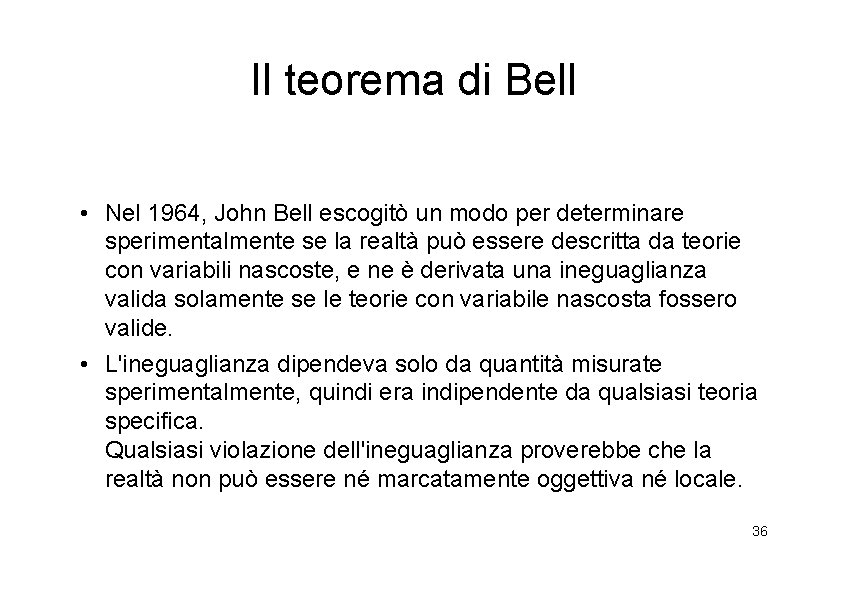 Il teorema di Bell

• Nel 1964, John Bell escogitò un modo per determinare sperimentalmente se la realtà può essere descritta da teorie con variabili nascoste, e ne è derivata una ineguaglianza valida solamente se le teorie con variabile nascosta fossero valide.

• L'ineguaglianza dipendeva solo da quantità misurate sperimentalmente, quindi era indipendente da qualsiasi teoria specifica.
Qualsiasi violazione dell'ineguaglianza proverebbe che la realtà non può essere né marcatamente oggettiva né locale.

36